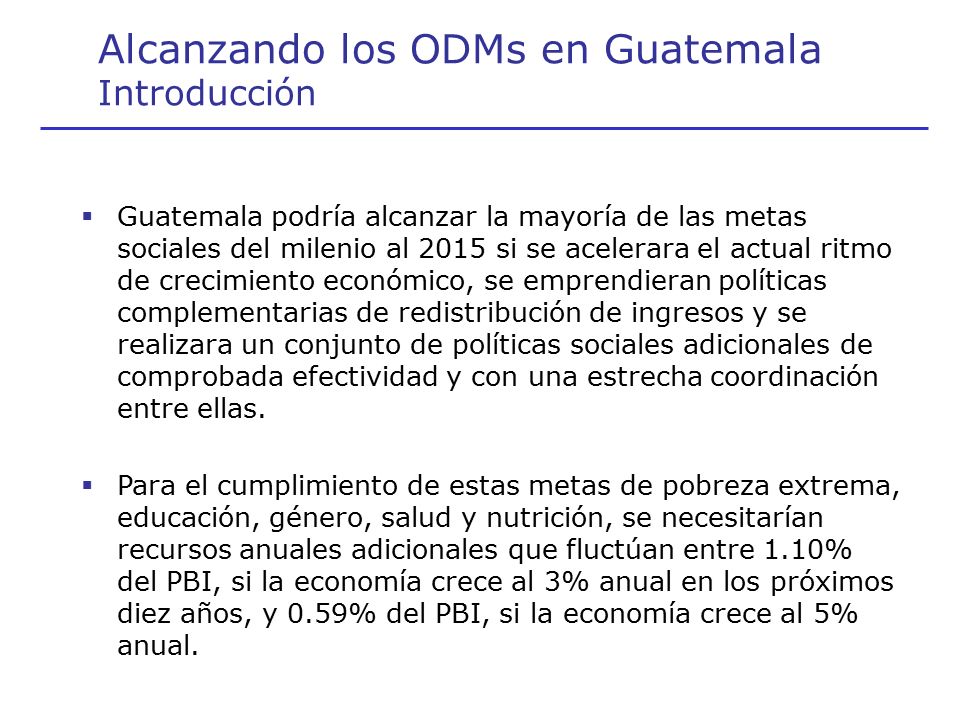 Alcanzando los ODMs en Guatemala
Introducción

▪ Guatemala podría alcanzar la mayoría de las metas sociales del milenio al 2015 si se acelerara el actual ritmo de crecimiento económico, se emprendieran políticas complementarias de redistribución de ingresos y se realizara un conjunto de políticas sociales adicionales de comprobada efectividad y con una estrecha coordinación entre ellas.

▪ Para el cumplimiento de estas metas de pobreza extrema, educación, género, salud y nutrición, se necesitarían recursos anuales adicionales que fluctúan entre 1.10% del PBI, si la economía crece al 3% anual en los próximos diez años, y 0.59% del PBI, si la economía crece al 5% anual.